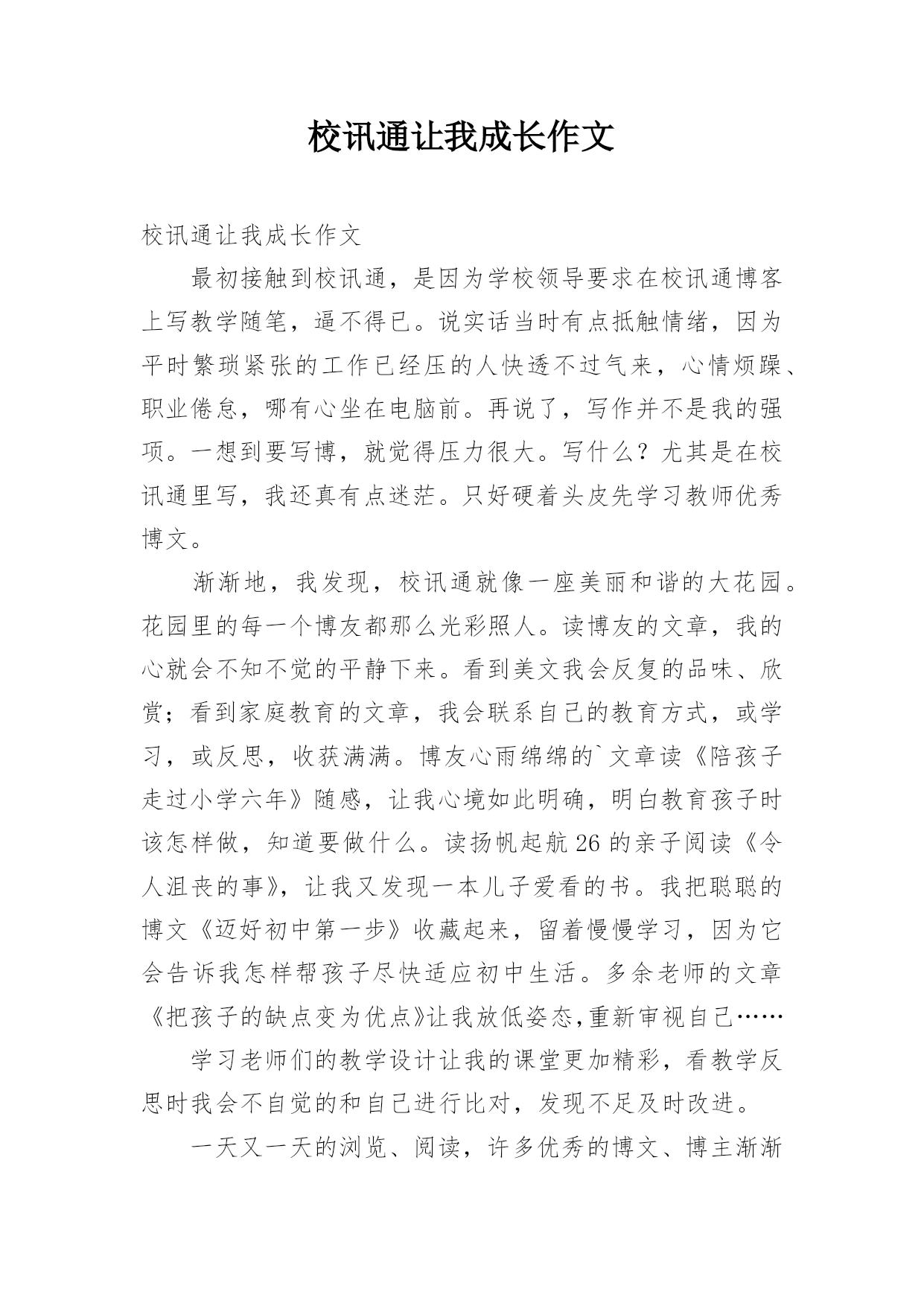 校讯通让我成长作文

校讯通让我成长作文

最初接触到校讯通，是因为学校领导要求在校讯通博客上写教学随笔，逼不得已。说实话当时有点抵触情绪，因为平时繁琐紧张的工作已经压的人快透不过气来，心情烦躁、职业倦怠，哪有心坐在电脑前。再说了，写作并不是我的强项。一想到要写博，就觉得压力很大。写什么？尤其是在校讯通里写，我还真有点迷茫。只好硬着头皮先学习教师优秀博文。

渐渐地，我发现，校讯通就像一座美丽和谐的大花园。花园里的每一个博友都那么光彩照人。读博友的文章，我的心就会不知不觉的平静下来。看到美文我会反复的品味、欣赏；看到家庭教育的文章，我会联系自己的教育方式，或学习，或反思，收获满满。博友心雨绵绵的`文章读《陪孩子走过小学六年》随感，让我心境如此明确，明白教育孩子时该怎样做，知道要做什么。读扬帆起航26的亲子阅读《令人沮丧的事》，让我又发现一本儿子爱看的书。我把聪聪的博文《迈好初中第一步》收藏起来，留着慢慢学习，因为它会告诉我怎样帮孩子尽快适应初中生活。多余老师的文章《把孩子的缺点变为优点》让我放低姿态,重新审视自己……

学习老师们的教学设计让我的课堂更加精彩，看教学反思时我会不自觉的和自己进行比对，发现不足及时改进。

一天又一天的浏览、阅读，许多优秀的博文、博主渐渐